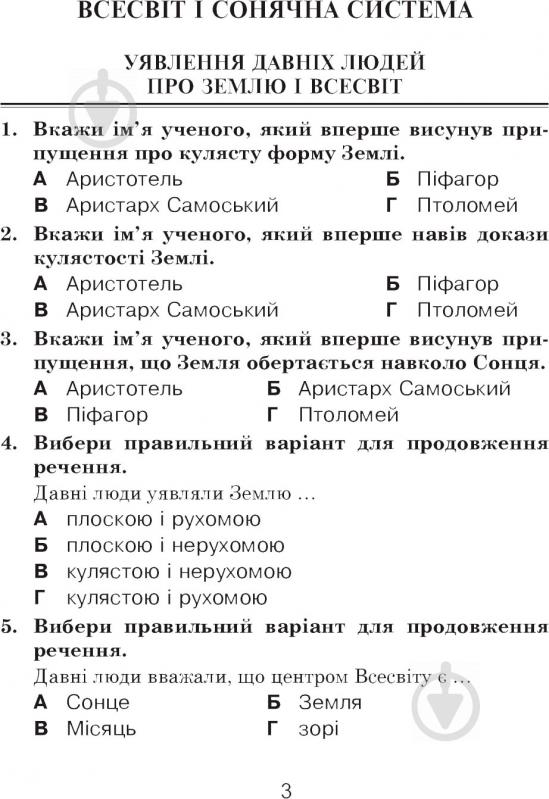 ВСЕСВІТ І СОНЯЧНА СИСТЕМА

УЯВЛЕННЯ ДАВНІХ ЛЮДЕЙ ПРО ЗЕМЛЮ І ВСЕСВІТ

1. Вкажи ім'я ученого, який вперше висунув припущення про кулясту форму Землі.
А Аристотель
Б Піфагор
В Аристарх Самоський
Г Птоломей

2. Вкажи ім'я ученого, який вперше навів докази кулястості Землі.
А Аристотель
Б Піфагор
В Аристарх Самоський
Г Птоломей

3. Вкажи ім'я ученого, який вперше висунув припущення, що Земля обертається навколо Сонця.
А Аристотель
Б Аристарх Самоський
В Піфагор
Г Птоломей

4. Вибери правильний варіант для продовження речення.
Давні люди уявляли Землю ...
А плоскою і рухомою
Б плоскою і нерухомою
В кулястою і нерухомою
Г кулястою і рухомою

5. Вибери правильний варіант для продовження речення.
Давні люди вважали, що центром Всесвіту є ...
А Сонце
Б Земля
В Місяць
Г зорі

3